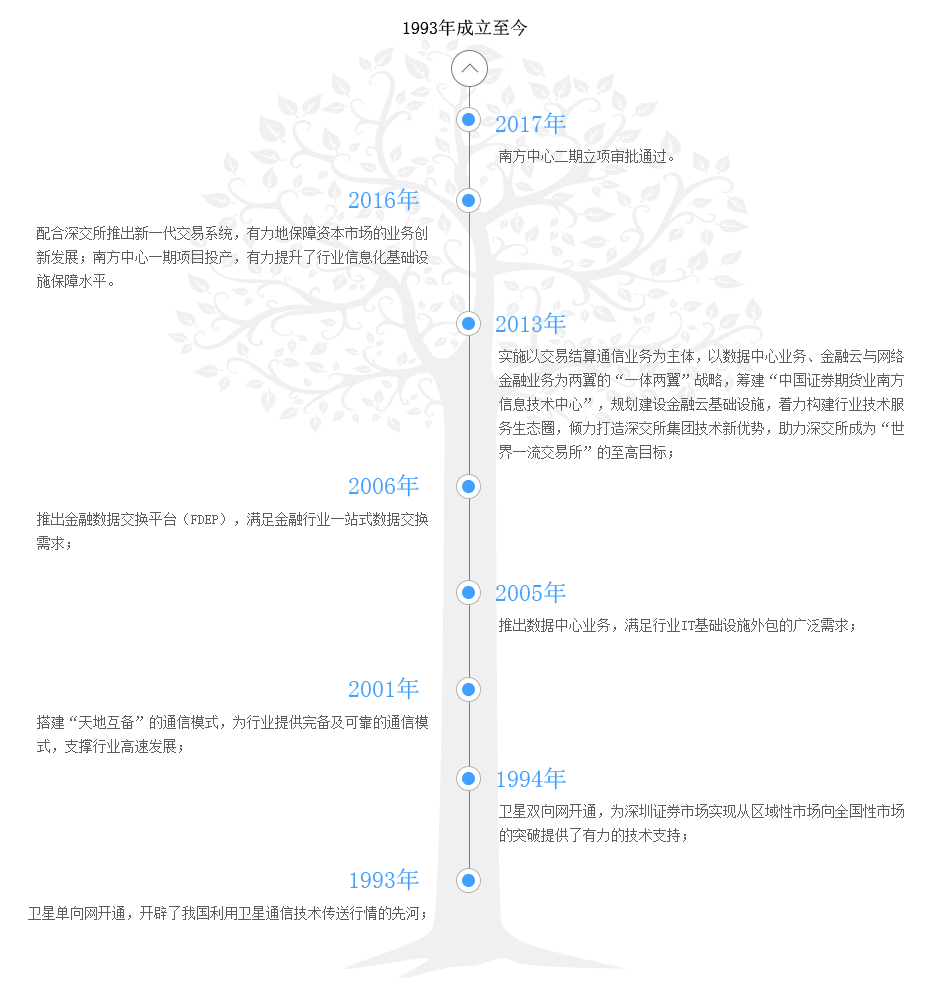 1993年成立至今

2017年

南方中心二期立项审批通过。

2016年

配合深交所推出新一代交易系统，有力地保障资本市场的业务创新发展；南方中心一期项目投产，有力提升了行业信息化基础设施保障水平。

2013年

实施以交易结算通信业务为主体，以数据中心业务、金融云与网络金融业务为两翼的“一体两翼”战略，筹建“中国证券期货业南方信息技术中心”，规划建设金融云基础设施，着力构建行业技术服务生态圈，倾力打造深交所集团技术新优势，助力深交所成为“世界一流交易所”的至高目标；

2006年

推出金融数据交换平台（FDEP），满足金融行业一站式数据交换需求；

2005年

推出数据中心业务，满足行业IT基础设施外包的广泛需求；

2001年

搭建“天地互备”的通信模式，为行业提供完备及可靠的通信模式，支撑行业高速发展；

1994年

卫星双向网开通，为深圳证券市场实现从区域性市场向全国性市场的突破提供了有力的技术支持；

1993年

卫星单向网开通，开辟了我国利用卫星通信技术传送行情的先河；